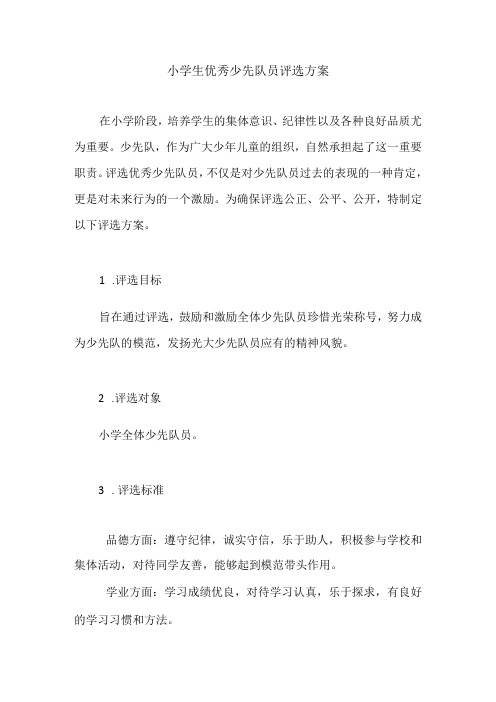 小学生优秀少先队员评选方案

在小学阶段，培养学生的集体意识、纪律性以及各种良好品质尤为重要。少先队，作为广大少年儿童的组织，自然承担起了这一重要职责。评选优秀少先队员，不仅是对少先队员过去的表现的一种肯定，更是对未来行为的一个激励。为确保评选公正、公平、公开，特制定以下评选方案。

1 .评选目标

旨在通过评选，鼓励和激励全体少先队员珍惜光荣称号，努力成为少先队的模范，发扬光大少先队员应有的精神风貌。

2 .评选对象

小学全体少先队员。

3 . 评选标准

品德方面：遵守纪律，诚实守信，乐于助人，积极参与学校和集体活动，对待同学友善，能够起到模范带头作用。

学业方面：学习成绩优良，对待学习认真，乐于探求，有良好的学习习惯和方法。